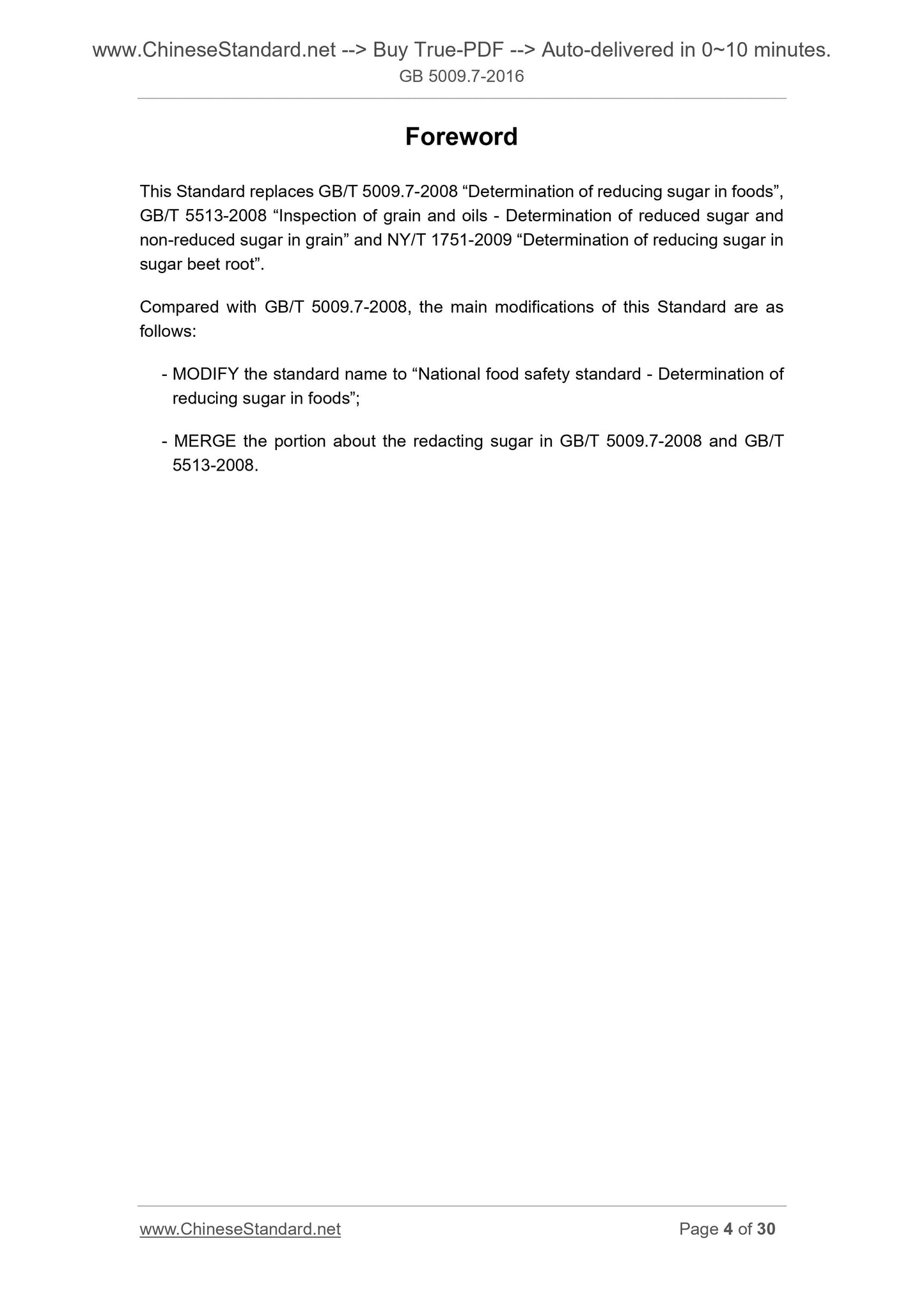 www.ChineseStandard.net --> Buy True-PDF --> Auto-delivered in 0~10 minutes.
GB 5009.7-2016

Foreword

This Standard replaces GB/T 5009.7-2008 “Determination of reducing sugar in foods”, GB/T 5513-2008 “Inspection of grain and oils - Determination of reduced sugar and non-reduced sugar in grain” and NY/T 1751-2009 “Determination of reducing sugar in sugar beet root”.

Compared with GB/T 5009.7-2008, the main modifications of this Standard are as follows:

- MODIFY the standard name to “National food safety standard - Determination of reducing sugar in foods”;

- MERGE the portion about the redacting sugar in GB/T 5009.7-2008 and GB/T 5513-2008.

www.ChineseStandard.net Page 4 of 30